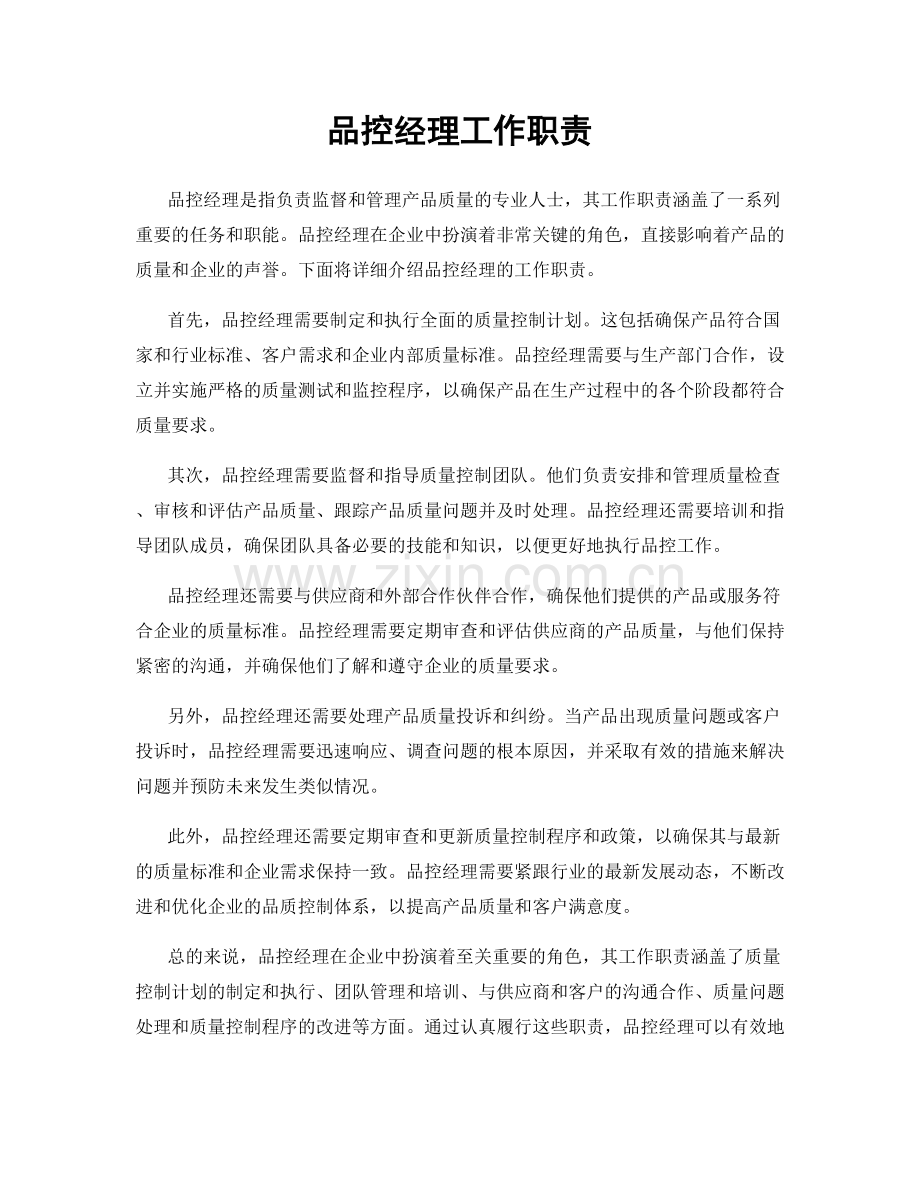 品控经理工作职责

品控经理是指负责监督和管理产品质量的专业人士，其工作职责涵盖了一系列重要的任务和职能。品控经理在企业中扮演着非常关键的角色，直接影响着产品的质量和企业的声誉。下面将详细介绍品控经理的工作职责。

首先，品控经理需要制定和执行全面的质量控制计划。这包括确保产品符合国家和行业标准、客户需求和企业内部质量标准。品控经理需要与生产部门合作，设立并实施严格的质量测试和监控程序，以确保产品在生产过程中的各个阶段都符合质量要求。

其次，品控经理需要监督和指导质量控制团队。他们负责安排和管理质量检查、审核和评估产品质量、跟踪产品质量问题并及时处理。品控经理还需要培训和指导团队成员，确保团队具备必要的技能和知识，以便更好地执行品控工作。

品控经理还需要与供应商和外部合作伙伴合作，确保他们提供的产品或服务符合企业的质量标准。品控经理需要定期审查和评估供应商的产品质量，与他们保持紧密的沟通，并确保他们了解和遵守企业的质量要求。

另外，品控经理还需要处理产品质量投诉和纠纷。当产品出现质量问题或客户投诉时，品控经理需要迅速响应、调查问题的根本原因，并采取有效的措施来解决问题并预防未来发生类似情况。

此外，品控经理还需要定期审查和更新质量控制程序和政策，以确保其与最新的质量标准和企业需求保持一致。品控经理需要紧跟行业的最新发展动态，不断改进和优化企业的品质控制体系，以提高产品质量和客户满意度。

总的来说，品控经理在企业中扮演着至关重要的角色，其工作职责涵盖了质量控制计划的制定和执行、团队管理和培训、与供应商和客户的沟通合作、质量问题处理和质量控制程序的改进等方面。通过认真履行这些职责，品控经理可以有效地

www.zixin.com.cn